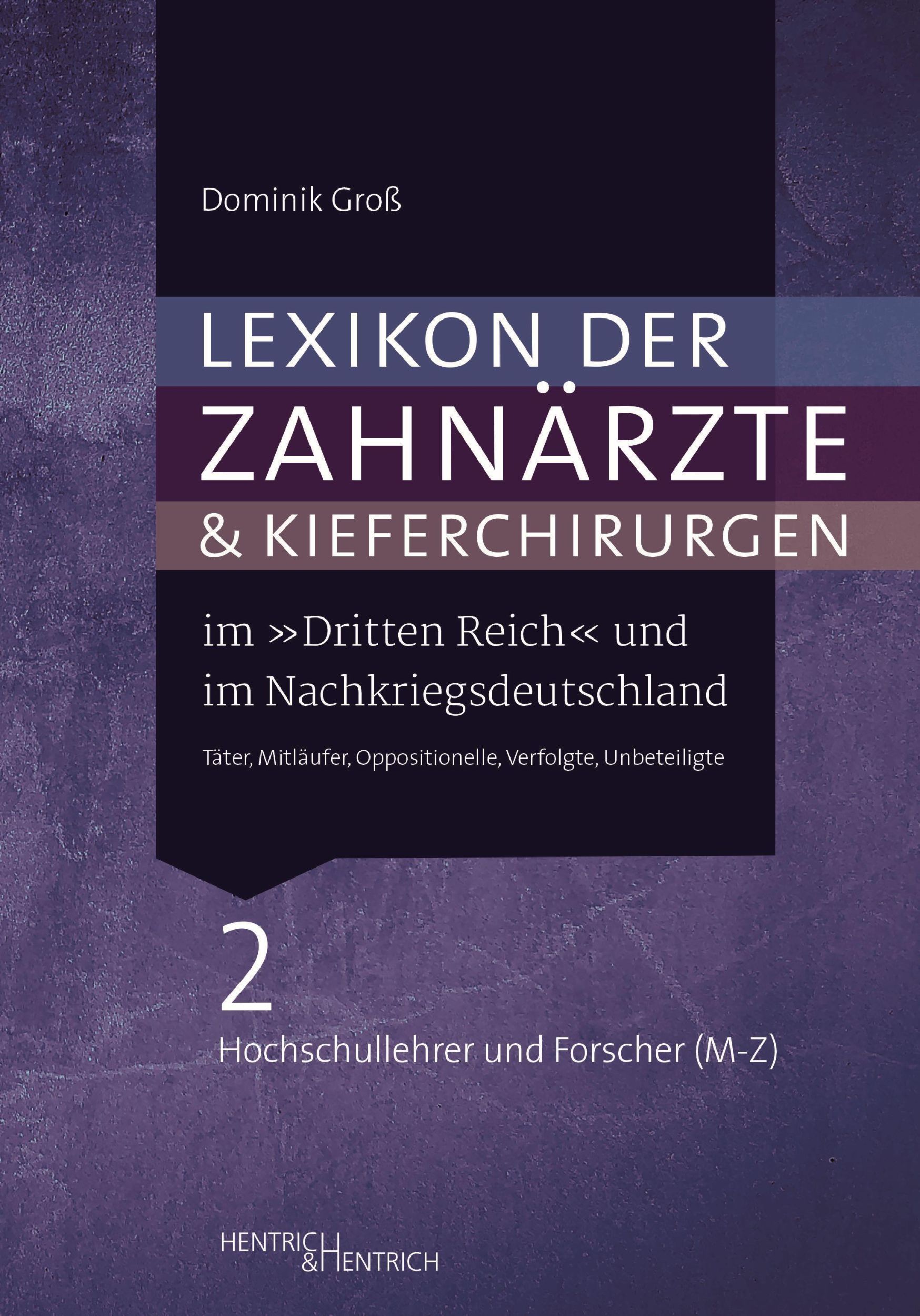 Dominik Groß

LEXIKON DER ZAHNÄRZTE & KIEFERCHIRURGEN

im »Dritten Reich« und im Nachkriegsdeutschland

Täter, Mitläufer, Oppositionelle, Verfolgte, Unbeteiligte

2

Hochschullehrer und Forscher (M-Z)

HENTRICH & HENTRICH